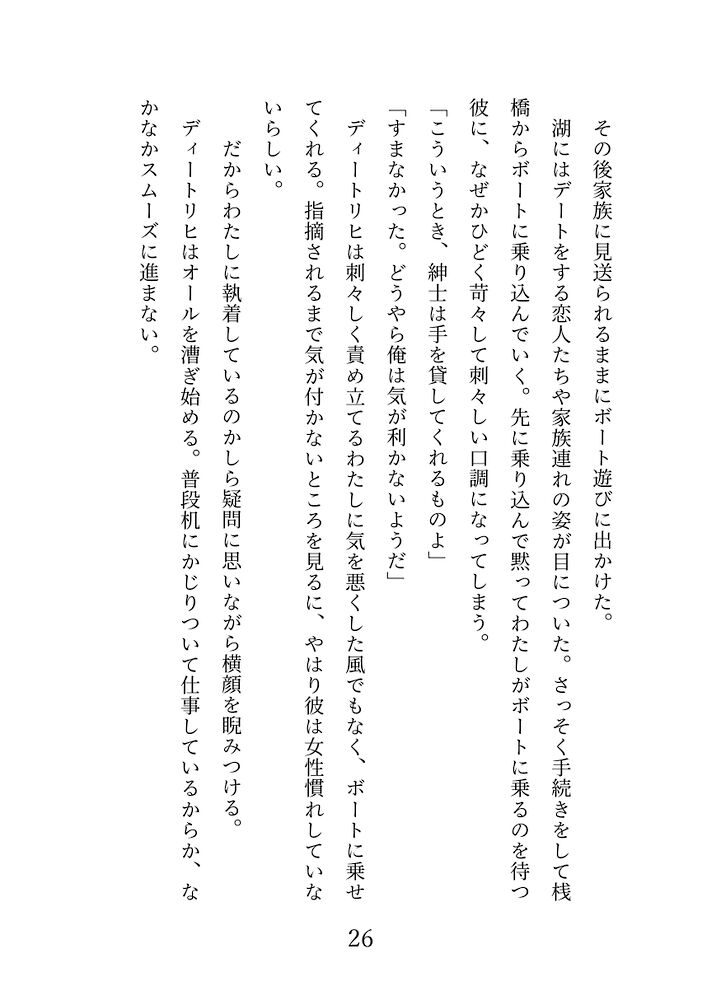 その後家族に見送られるままにボート遊びに出かけた。

湖にはデートをする恋人たちや家族連れの姿が目についた。さっそく手続きをして桟橋からボートに乗り込んでいく。先に乗り込んで黙ってわたしがボートに乗るのを待つ彼に、なぜかひどく苛々して刺々しい口調になってしまう。

「こういうとき、紳士は手を貸してくれるものよ」

「すまなかった。どうやら俺は気が利かないようだ」

ディートリヒは刺々しく責め立てるわたしに気を悪くした風でもなく、ボートに乗せてくれる。指摘されるまで気が付かないところを見るに、やはり彼は女性慣れしていないらしい。

だからわたしに執着しているのかしら疑問に思いながら横顔を睨みつける。

ディートリヒはオールを漕ぎ始める。普段机にかじりついて仕事しているからか、なかなかスムーズに進まない。

26